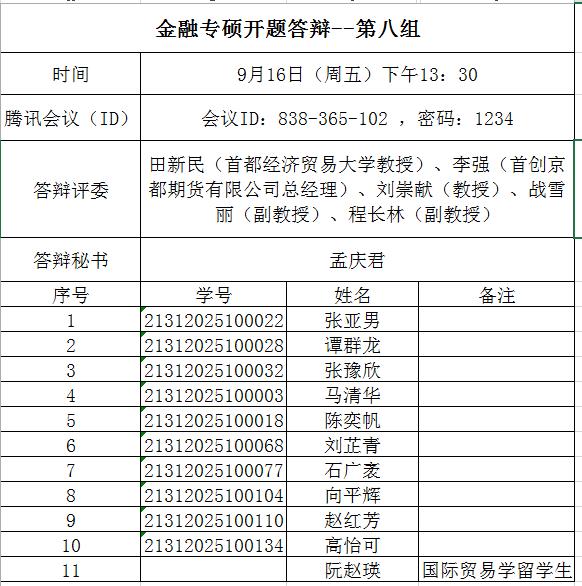 金融专硕开题答辩--第八组

| 时间 | 9月16日（周五）下午13：30 |
|---|---|
| 腾讯会议（ID） | 会议ID：838-365-102 ，密码：1234 |
| 答辩评委 | 田新民（首都经济贸易大学教授）、李强（首创京都期货有限公司总经理）、刘崇献（教授）、战雪丽（副教授）、程长林（副教授） |
| 答辩秘书 | 孟庆君 |

| 序号 | 学号 | 姓名 | 备注 |
|---|---|---|---|
| 1 | 21312025100022 | 张亚男 | |
| 2 | 21312025100028 | 谭群龙 | |
| 3 | 21312025100032 | 张豫欣 | |
| 4 | 21312025100003 | 马清华 | |
| 5 | 21312025100018 | 陈奕帆 | |
| 6 | 21312025100068 | 刘芷青 | |
| 7 | 21312025100077 | 石广袤 | |
| 8 | 21312025100104 | 向平辉 | |
| 9 | 21312025100110 | 赵红芳 | |
| 10 | 21312025100134 | 高怡可 | |
| 11 | | 阮赵瑛 | 国际贸易学留学生 |